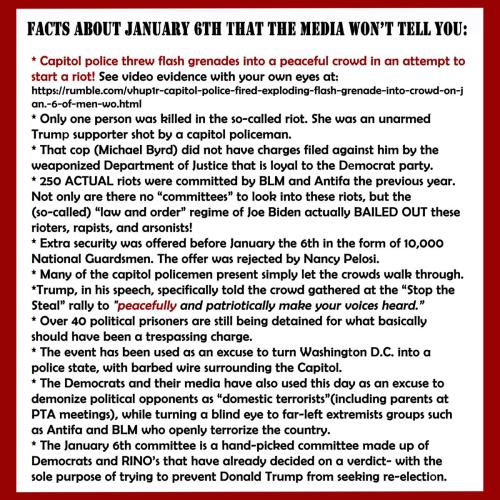 FACTS ABOUT JANUARY 6TH THAT THE MEDIA WON'T TELL YOU:

* Capitol police threw flash grenades into a peaceful crowd in an attempt to start a riot! See video evidence with your own eyes at: https://rumble.com/vhup1r-capitol-police-fired-exploding-flash-grenade-into-crowd-on-jan.-6-of-men-wo.html
* Only one person was killed in the so-called riot. She was an unarmed Trump supporter shot by a capitol policeman.
* That cop (Michael Byrd) did not have charges filed against him by the weaponized Department of Justice that is loyal to the Democrat party.
* 250 ACTUAL riots were committed by BLM and Antifa the previous year. Not only are there no "committees" to look into these riots, but the (so-called) "law and order" regime of Joe Biden actually BAILED OUT these rioters, rapists, and arsonists!
* Extra security was offered before January the 6th in the form of 10,000 National Guardsmen. The offer was rejected by Nancy Pelosi.
* Many of the capitol policemen present simply let the crowds walk through.
*Trump, in his speech, specifically told the crowd gathered at the "Stop the Steal" rally to "peacefully and patriotically make your voices heard."
* Over 40 political prisoners are still being detained for what basically should have been a trespassing charge.
* The event has been used as an excuse to turn Washington D.C. into a police state, with barbed wire surrounding the Capitol.
* The Democrats and their media have also used this day as an excuse to demonize political opponents as "domestic terrorists"(including parents at PTA meetings), while turning a blind eye to far-left extremists groups such as Antifa and BLM who openly terrorize the country.
* The January 6th committee is a hand-picked committee made up of Democrats and RINO's that have already decided on a verdict- with the sole purpose of trying to prevent Donald Trump from seeking re-election.